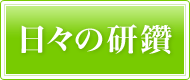 日々の研鑽